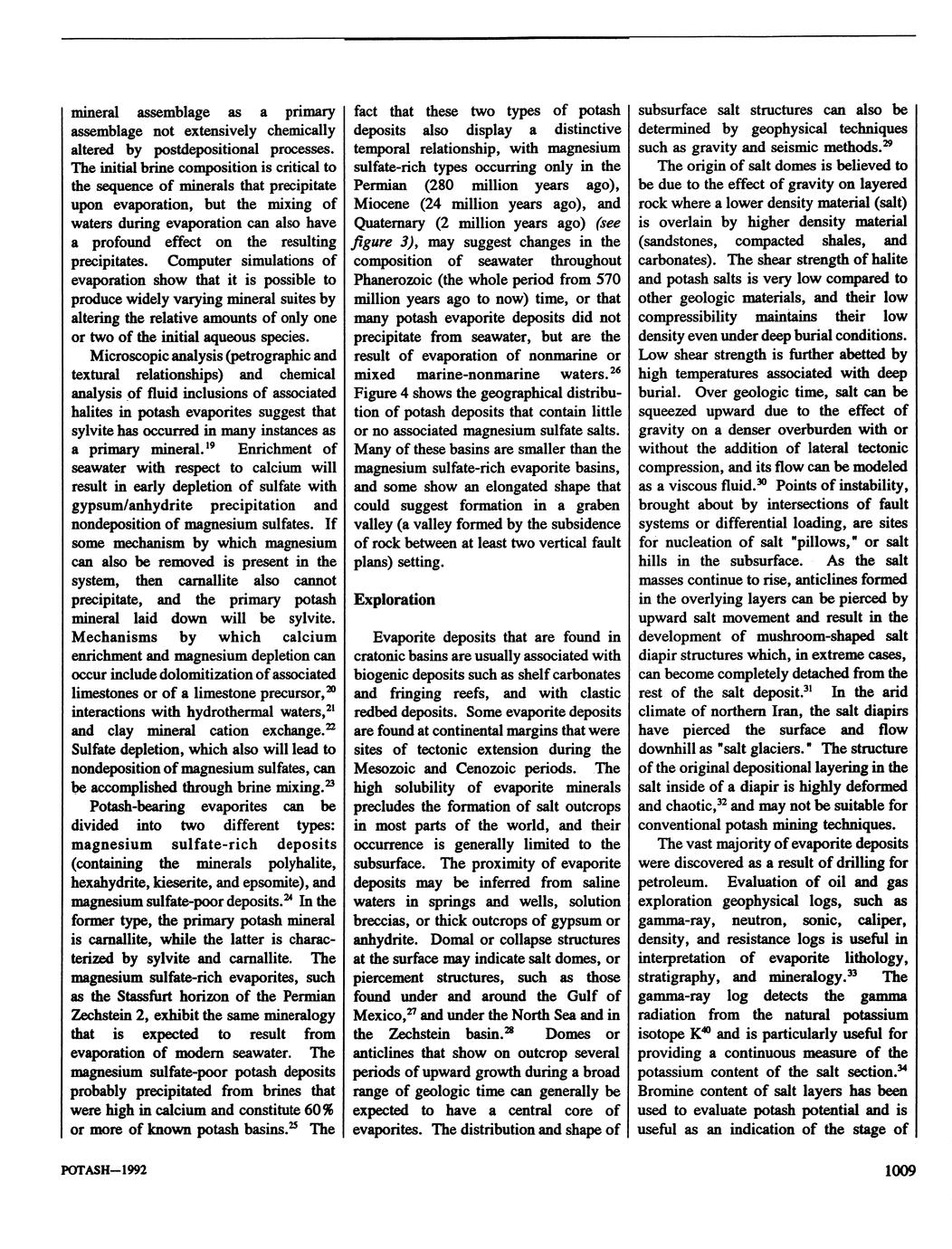 mineral assemblage as a primary assemblage not extensively chemically altered by postdepositional processes. The initial brine composition is critical to the sequence of minerals that precipitate upon evaporation, but the mixing of waters during evaporation can also have a profound effect on the resulting precipitates. Computer simulations of evaporation show that it is possible to produce widely varying mineral suites by altering the relative amounts of only one or two of the initial aqueous species.

Microscopic analysis (petrographic and textural relationships) and chemical analysis of fluid inclusions of associated halites in potash evaporites suggest that sylvite has occurred in many instances as a primary mineral.$^{19}$ Enrichment of seawater with respect to calcium will result in early depletion of sulfate with gypsum/anhydrite precipitation and nondeposition of magnesium sulfates. If some mechanism by which magnesium can also be removed is present in the system, then carnallite also cannot precipitate, and the primary potash mineral laid down will be sylvite. Mechanisms by which calcium enrichment and magnesium depletion can occur include dolomitization of associated limestones or of a limestone precursor,$^{20}$ interactions with hydrothermal waters,$^{21}$ and clay mineral cation exchange.$^{22}$ Sulfate depletion, which also will lead to nondeposition of magnesium sulfates, can be accomplished through brine mixing.$^{23}$

Potash-bearing evaporites can be divided into two different types: magnesium sulfate-rich deposits (containing the minerals polyhalite, hexahydrite, kieserite, and epsomite), and magnesium sulfate-poor deposits.$^{24}$ In the former type, the primary potash mineral is carnallite, while the latter is characterized by sylvite and carnallite. The magnesium sulfate-rich evaporites, such as the Stassfurt horizon of the Permian Zechstein 2, exhibit the same mineralogy that is expected to result from evaporation of modern seawater. The magnesium sulfate-poor potash deposits probably precipitated from brines that were high in calcium and constitute 60% or more of known potash basins.$^{25}$ The fact that these two types of potash deposits also display a distinctive temporal relationship, with magnesium sulfate-rich types occurring only in the Permian (280 million years ago), Miocene (24 million years ago), and Quaternary (2 million years ago) (see figure 3), may suggest changes in the composition of seawater throughout Phanerozoic (the whole period from 570 million years ago to now) time, or that many potash evaporite deposits did not precipitate from seawater, but are the result of evaporation of nonmarine or mixed marine-nonmarine waters.$^{26}$ Figure 4 shows the geographical distribution of potash deposits that contain little or no associated magnesium sulfate salts. Many of these basins are smaller than the magnesium sulfate-rich evaporite basins, and some show an elongated shape that could suggest formation in a graben valley (a valley formed by the subsidence of rock between at least two vertical fault plans) setting.

Exploration

Evaporite deposits that are found in cratonic basins are usually associated with biogenic deposits such as shelf carbonates and fringing reefs, and with clastic redbed deposits. Some evaporite deposits are found at continental margins that were sites of tectonic extension during the Mesozoic and Cenozoic periods. The high solubility of evaporite minerals precludes the formation of salt outcrops in most parts of the world, and their occurrence is generally limited to the subsurface. The proximity of evaporite deposits may be inferred from saline waters in springs and wells, solution breccias, or thick outcrops of gypsum or anhydrite. Domal or collapse structures at the surface may indicate salt domes, or piercement structures, such as those found under and around the Gulf of Mexico,$^{27}$ and under the North Sea and in the Zechstein basin.$^{28}$ Domes or anticlines that show on outcrop several periods of upward growth during a broad range of geologic time can generally be expected to have a central core of evaporites. The distribution and shape of subsurface salt structures can also be determined by geophysical techniques such as gravity and seismic methods.$^{29}$

The origin of salt domes is believed to be due to the effect of gravity on layered rock where a lower density material (salt) is overlain by higher density material (sandstones, compacted shales, and carbonates). The shear strength of halite and potash salts is very low compared to other geologic materials, and their low compressibility maintains their low density even under deep burial conditions. Low shear strength is further abetted by high temperatures associated with deep burial. Over geologic time, salt can be squeezed upward due to the effect of gravity on a denser overburden with or without the addition of lateral tectonic compression, and its flow can be modeled as a viscous fluid.$^{30}$ Points of instability, brought about by intersections of fault systems or differential loading, are sites for nucleation of salt "pillows," or salt hills in the subsurface. As the salt masses continue to rise, anticlines formed in the overlying layers can be pierced by upward salt movement and result in the development of mushroom-shaped salt diapir structures which, in extreme cases, can become completely detached from the rest of the salt deposit.$^{31}$ In the arid climate of northern Iran, the salt diapirs have pierced the surface and flow downhill as "salt glaciers." The structure of the original depositional layering in the salt inside of a diapir is highly deformed and chaotic,$^{32}$ and may not be suitable for conventional potash mining techniques.

The vast majority of evaporite deposits were discovered as a result of drilling for petroleum. Evaluation of oil and gas exploration geophysical logs, such as gamma-ray, neutron, sonic, caliper, density, and resistance logs is useful in interpretation of evaporite lithology, stratigraphy, and mineralogy.$^{33}$ The gamma-ray log detects the gamma radiation from the natural potassium isotope $K^{40}$ and is particularly useful for providing a continuous measure of the potassium content of the salt section.$^{34}$ Bromine content of salt layers has been used to evaluate potash potential and is useful as an indication of the stage of

POTASH—1992

1009